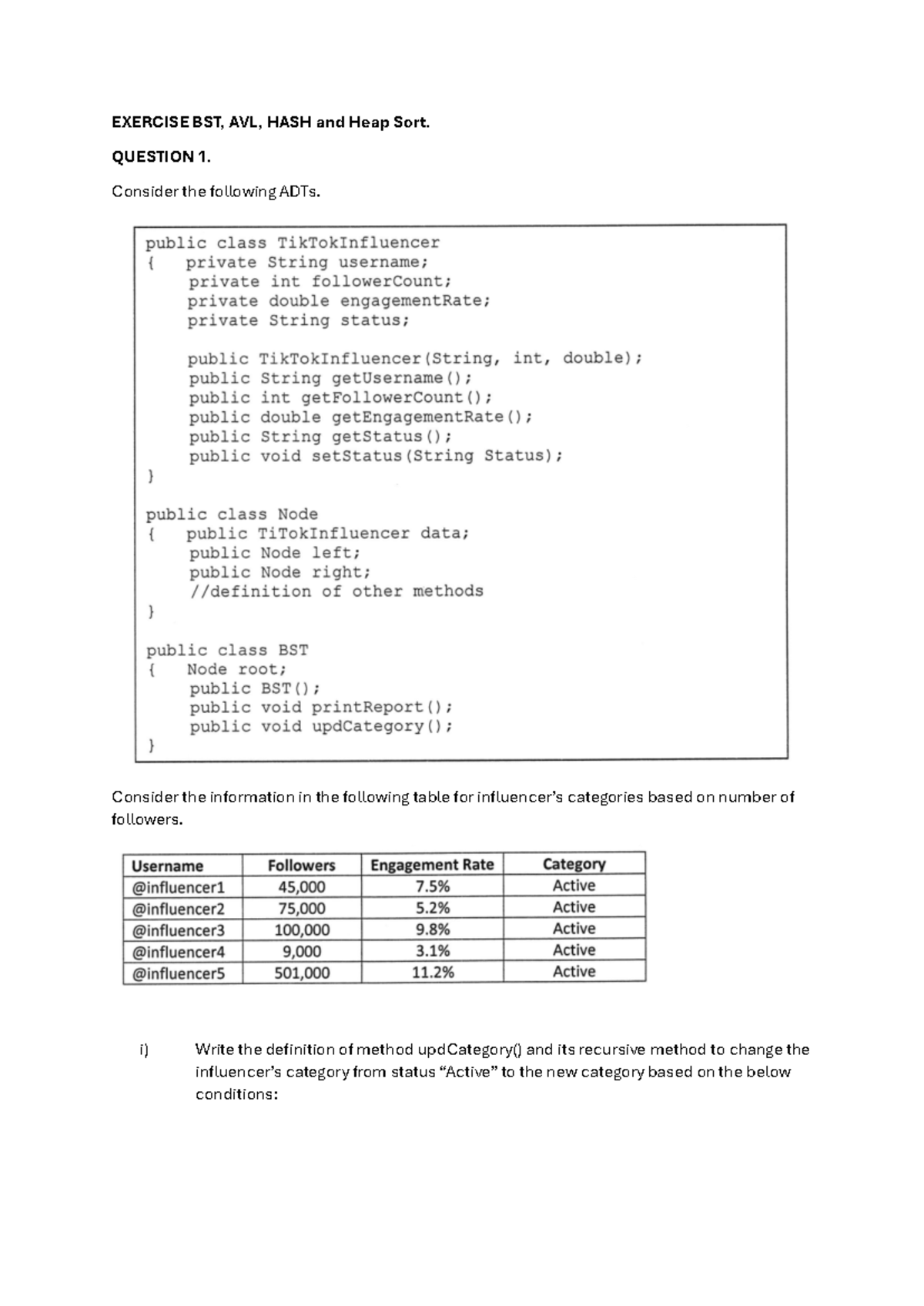 EXERCISE BST, AVL, HASH and Heap Sort.

QUESTION 1.

Consider the following ADTs.

public class TikTokInfluencer
{   private String username;
    private int followerCount;
    private double engagementRate;
    private String status;

    public TikTokInfluencer(String, int, double);
    public String getUsername();
    public int getFollowerCount();
    public double getEngagementRate();
    public String getStatus();
    public void setStatus(String Status);
}

public class Node
{   public TiTokInfluencer data;
    public Node left;
    public Node right;
    //definition of other methods
}

public class BST
{   Node root;
    public BST();
    public void printReport();
    public void updCategory();
}

Consider the information in the following table for influencer's categories based on number of followers.

| Username | Followers | Engagement Rate | Category |
|---|---|---|---|
| @influencer1 | 45,000 | 7.5% | Active |
| @influencer2 | 75,000 | 5.2% | Active |
| @influencer3 | 100,000 | 9.8% | Active |
| @influencer4 | 9,000 | 3.1% | Active |
| @influencer5 | 501,000 | 11.2% | Active |

i) Write the definition of method updCategory() and its recursive method to change the influencer's category from status "Active" to the new category based on the below conditions: